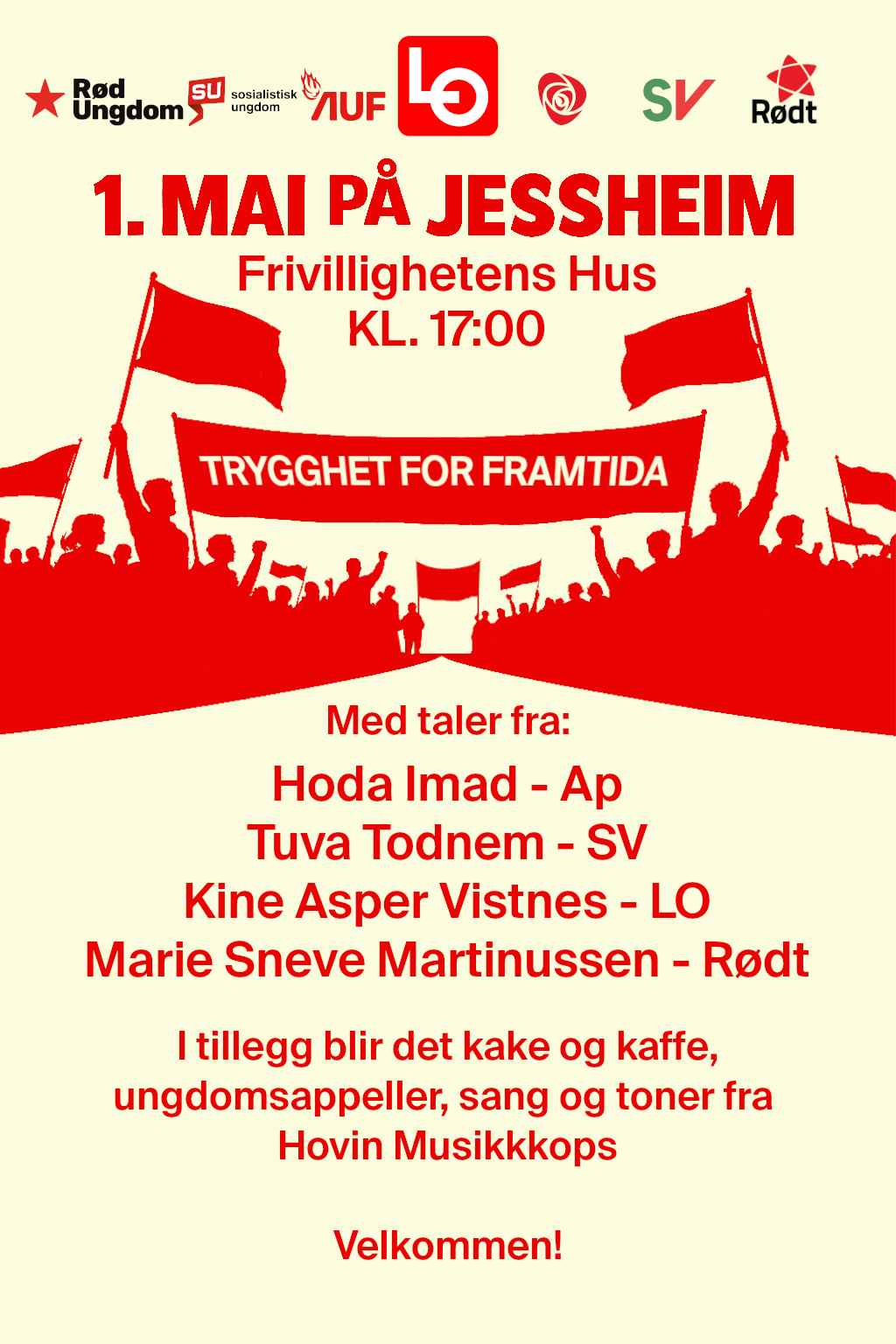 Rød Ungdom SU sosialistisk ungdom AUF LO SV Rødt

1. MAI PÅ JESSHEIM

Frivillighetens Hus
KL. 17:00

TRYGGHET FOR FRAMTIDA

Med taler fra:

Hoda Imad - Ap
Tuva Todnem - SV
Kine Asper Vistnes - LO
Marie Sneve Martinussen - Rødt

I tillegg blir det kake og kaffe, ungdomsappeller, sang og toner fra Hovin Musikkkops

Velkommen!